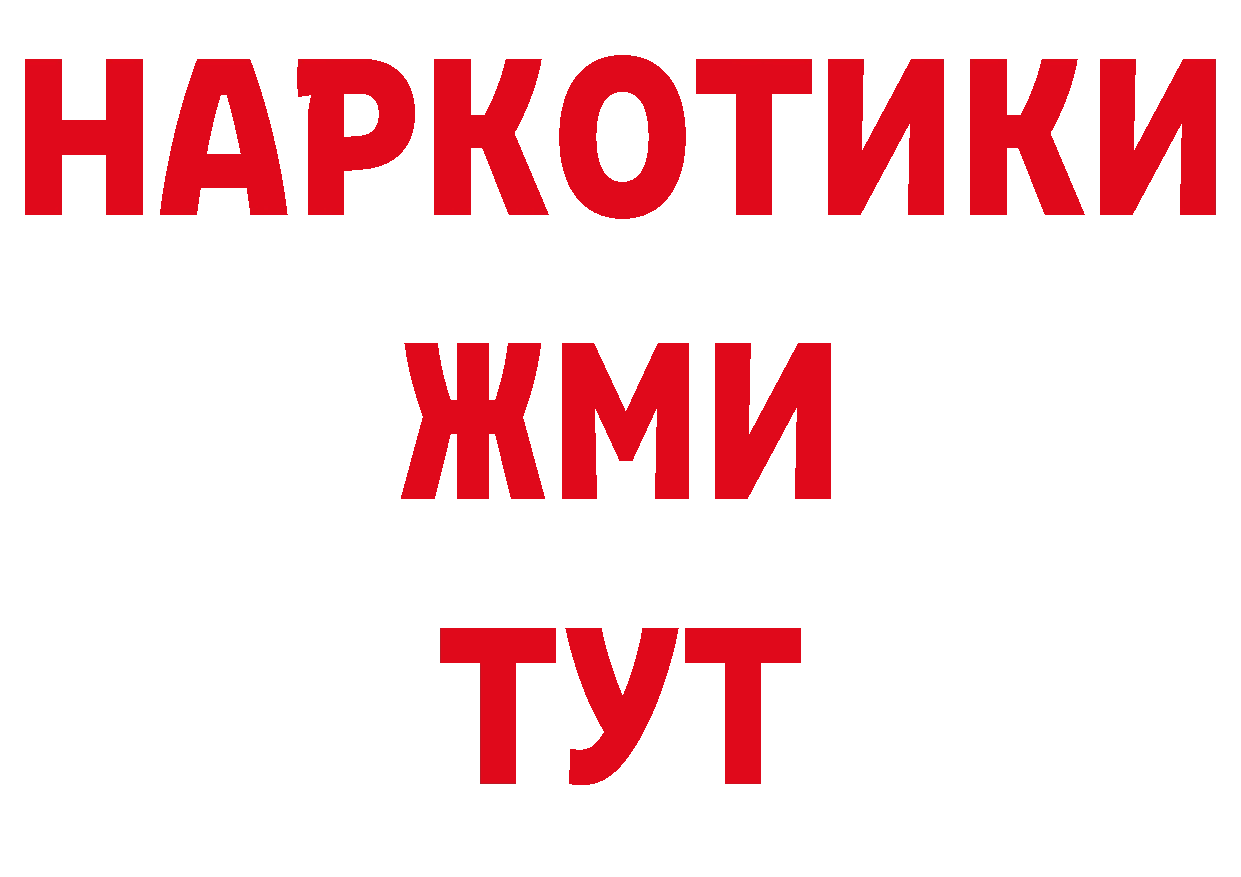 НАРКОТИКИ
ЖМИ
ТУТ